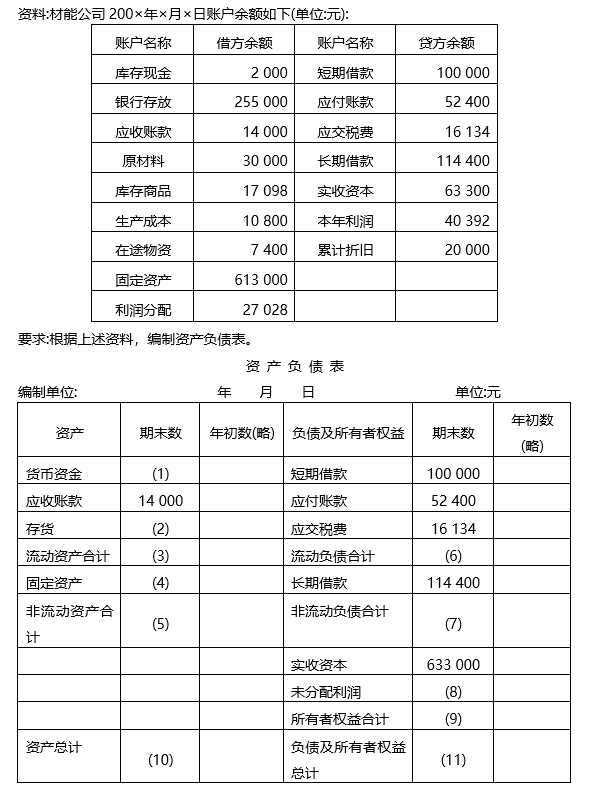 资料:材能公司 200×年×月×日账户余额如下(单位:元):

| 账户名称 | 借方余额 | 账户名称 | 贷方余额 |
|---|---|---|---|
| 库存现金 | 2 000 | 短期借款 | 100 000 |
| 银行存放 | 255 000 | 应付账款 | 52 400 |
| 应收账款 | 14 000 | 应交税费 | 16 134 |
| 原材料 | 30 000 | 长期借款 | 114 400 |
| 库存商品 | 17 098 | 实收资本 | 63 300 |
| 生产成本 | 10 800 | 本年利润 | 40 392 |
| 在途物资 | 7 400 | 累计折旧 | 20 000 |
| 固定资产 | 613 000 | | |
| 利润分配 | 27 028 | | |

要求:根据上述资料，编制资产负债表。

资 产 负 债 表

编制单位: 年 月 日 单位:元

| 资产 | 期末数 | 年初数(略) | 负债及所有者权益 | 期末数 | 年初数(略) |
|---|---|---|---|---|---|
| 货币资金 | (1) | | 短期借款 | 100 000 | |
| 应收账款 | 14 000 | | 应付账款 | 52 400 | |
| 存货 | (2) | | 应交税费 | 16 134 | |
| 流动资产合计 | (3) | | 流动负债合计 | (6) | |
| 固定资产 | (4) | | 长期借款 | 114 400 | |
| 非流动资产合计 | (5) | | 非流动负债合计 | (7) | |
| | | | 实收资本 | 633 000 | |
| | | | 未分配利润 | (8) | |
| | | | 所有者权益合计 | (9) | |
| 资产总计 | (10) | | 负债及所有者权益总计 | (11) | |